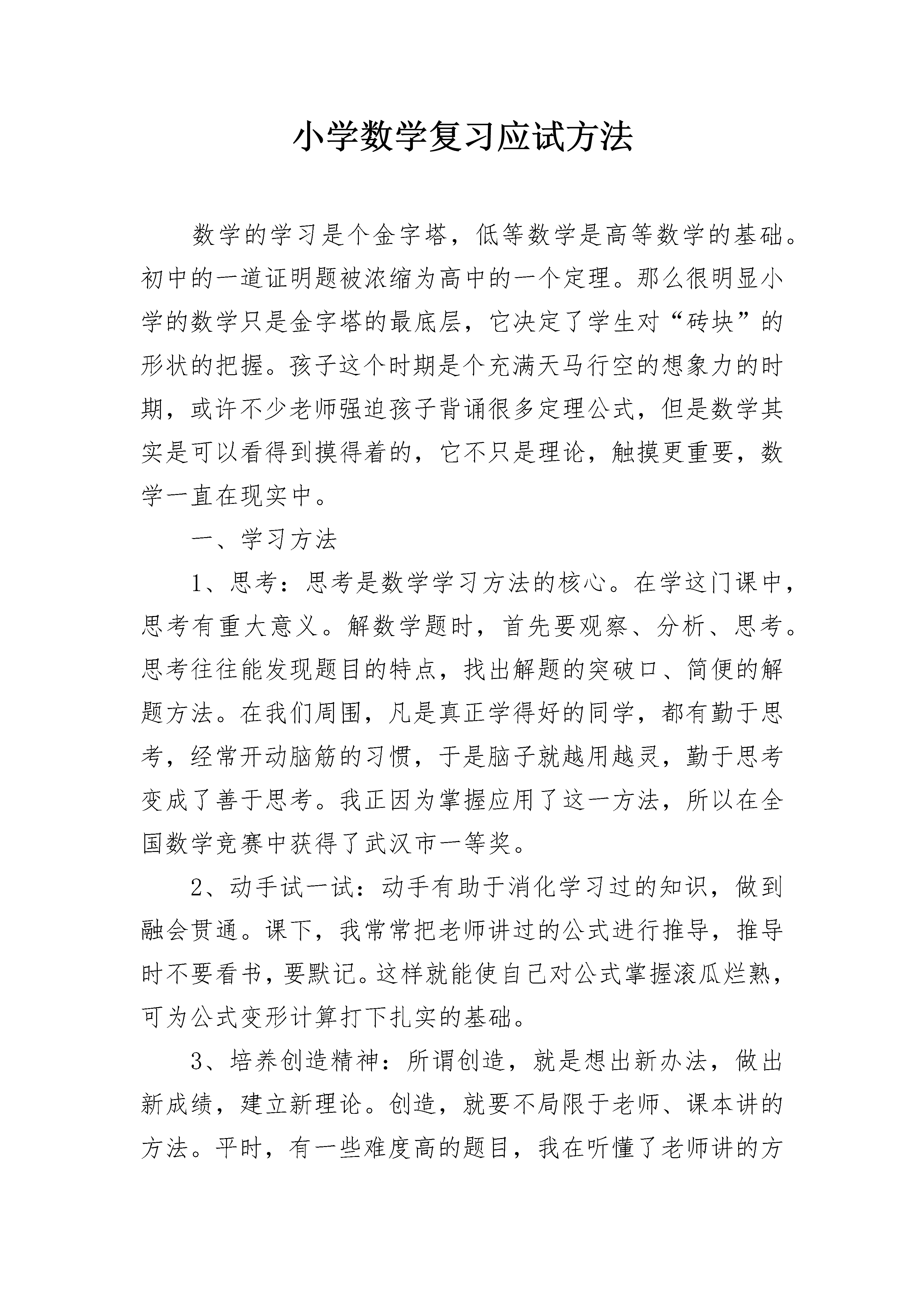 小学数学复习应试方法

数学的学习是个金字塔，低等数学是高等数学的基础。初中的一道证明题被浓缩为高中的一个定理。那么很明显小学的数学只是金字塔的最底层，它决定了学生对“砖块”的形状的把握。孩子这个时期是个充满天马行空的想象力的时期，或许不少老师强迫孩子背诵很多定理公式，但是数学其实是可以看得到摸得着的，它不只是理论，触摸更重要，数学一直在现实中。

一、学习方法

1、思考：思考是数学学习方法的核心。在学这门课中，思考有重大意义。解数学题时，首先要观察、分析、思考。思考往往能发现题目的特点，找出解题的突破口、简便的解题方法。在我们周围，凡是真正学得好的同学，都有勤于思考，经常开动脑筋的习惯，于是脑子就越用越灵，勤于思考变成了善于思考。我正因为掌握应用了这一方法，所以在全国数学竞赛中获得了武汉市一等奖。

2、动手试一试：动手有助于消化学习过的知识，做到融会贯通。课下，我常常把老师讲过的公式进行推导，推导时不要看书，要默记。这样就能使自己对公式掌握滚瓜烂熟，可为公式变形计算打下扎实的基础。

3、培养创造精神：所谓创造，就是想出新办法，做出新成绩，建立新理论。创造，就要不局限于老师、课本讲的方法。平时，有一些难度高的题目，我在听懂了老师讲的方